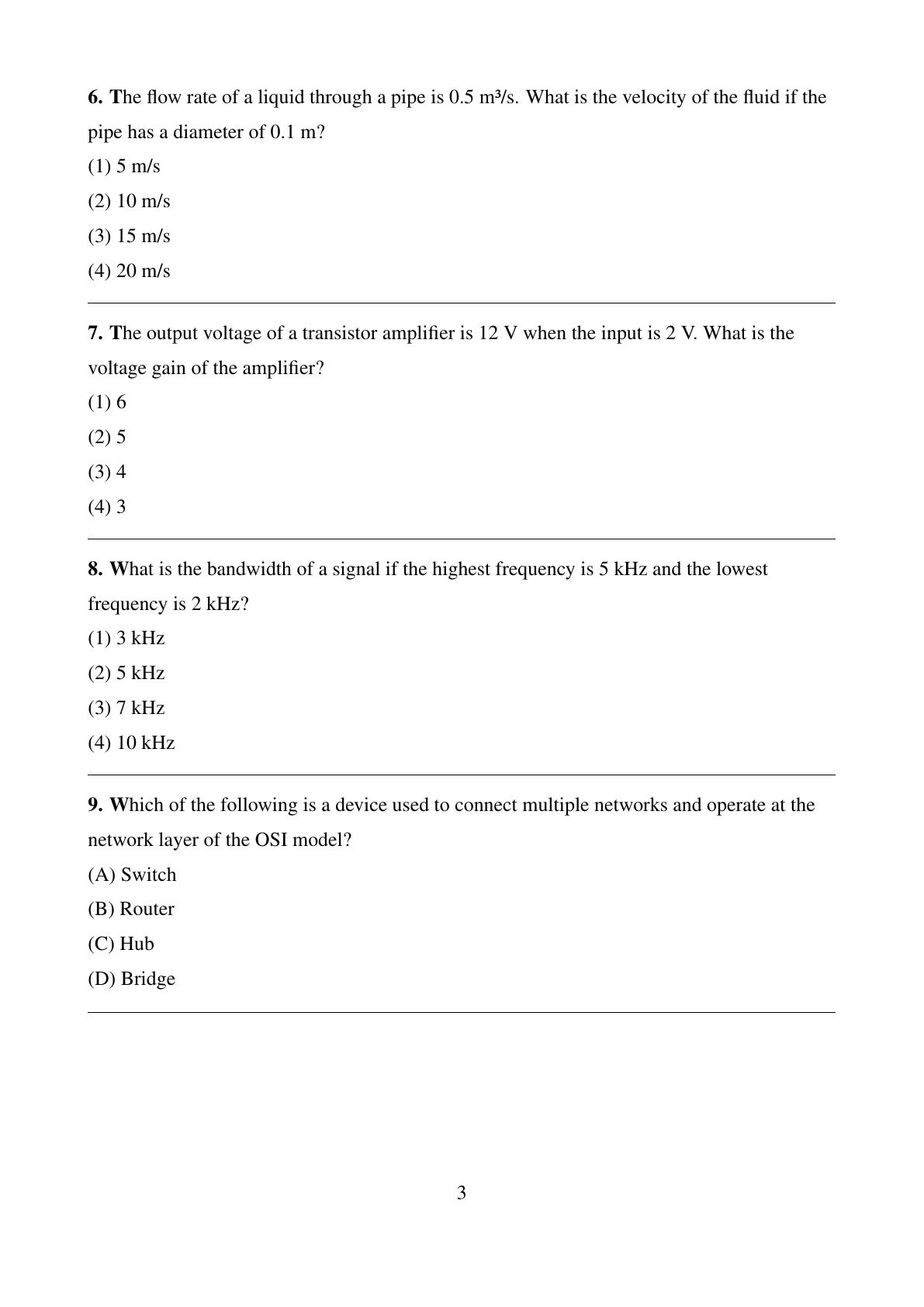 6. The flow rate of a liquid through a pipe is 0.5 m³/s. What is the velocity of the fluid if the pipe has a diameter of 0.1 m?

(1) 5 m/s

(2) 10 m/s

(3) 15 m/s

(4) 20 m/s

7. The output voltage of a transistor amplifier is 12 V when the input is 2 V. What is the voltage gain of the amplifier?

(1) 6

(2) 5

(3) 4

(4) 3

8. What is the bandwidth of a signal if the highest frequency is 5 kHz and the lowest frequency is 2 kHz?

(1) 3 kHz

(2) 5 kHz

(3) 7 kHz

(4) 10 kHz

9. Which of the following is a device used to connect multiple networks and operate at the network layer of the OSI model?

(A) Switch

(B) Router

(C) Hub

(D) Bridge

3